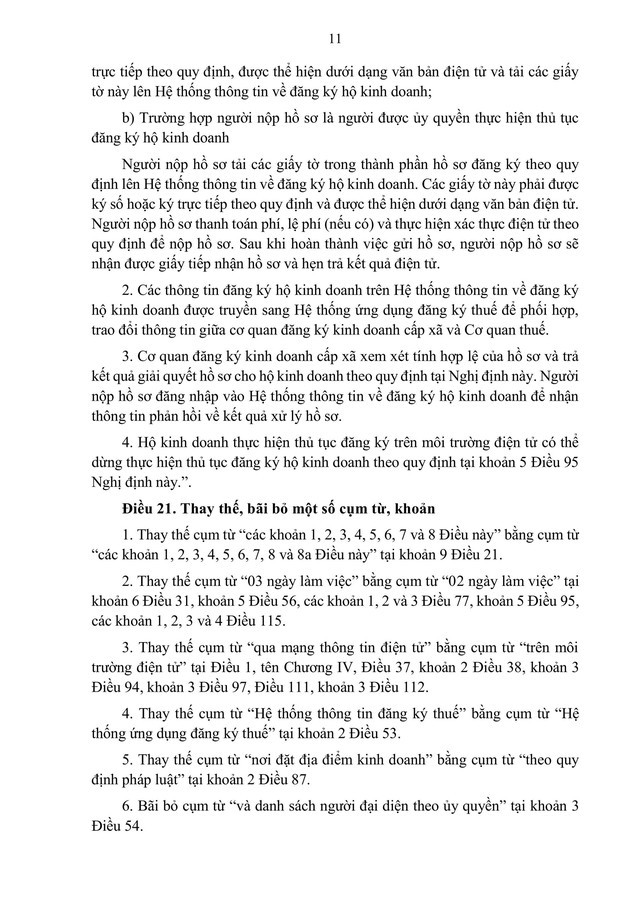 11

trực tiếp theo quy định, được thể hiện dưới dạng văn bản điện tử và tải các giấy tờ này lên Hệ thống thông tin về đăng ký hộ kinh doanh;

b) Trường hợp người nộp hồ sơ là người được ủy quyền thực hiện thủ tục đăng ký hộ kinh doanh

Người nộp hồ sơ tải các giấy tờ trong thành phần hồ sơ đăng ký theo quy định lên Hệ thống thông tin về đăng ký hộ kinh doanh. Các giấy tờ này phải được ký số hoặc ký trực tiếp theo quy định và được thể hiện dưới dạng văn bản điện tử. Người nộp hồ sơ thanh toán phí, lệ phí (nếu có) và thực hiện xác thực điện tử theo quy định để nộp hồ sơ. Sau khi hoàn thành việc gửi hồ sơ, người nộp hồ sơ sẽ nhận được giấy tiếp nhận hồ sơ và hẹn trả kết quả điện tử.

2. Các thông tin đăng ký hộ kinh doanh trên Hệ thống thông tin về đăng ký hộ kinh doanh được truyền sang Hệ thống ứng dụng đăng ký thuế để phối hợp, trao đổi thông tin giữa cơ quan đăng ký kinh doanh cấp xã và Cơ quan thuế.

3. Cơ quan đăng ký kinh doanh cấp xã xem xét tính hợp lệ của hồ sơ và trả kết quả giải quyết hồ sơ cho hộ kinh doanh theo quy định tại Nghị định này. Người nộp hồ sơ đăng nhập vào Hệ thống thông tin về đăng ký hộ kinh doanh để nhận thông tin phản hồi về kết quả xử lý hồ sơ.

4. Hộ kinh doanh thực hiện thủ tục đăng ký trên môi trường điện tử có thể dừng thực hiện thủ tục đăng ký hộ kinh doanh theo quy định tại khoản 5 Điều 95 Nghị định này.".

Điều 21. Thay thế, bãi bỏ một số cụm từ, khoản

1. Thay thế cụm từ "các khoản 1, 2, 3, 4, 5, 6, 7 và 8 Điều này" bằng cụm từ "các khoản 1, 2, 3, 4, 5, 6, 7, 8 và 8a Điều này" tại khoản 9 Điều 21.

2. Thay thế cụm từ "03 ngày làm việc" bằng cụm từ "02 ngày làm việc" tại khoản 6 Điều 31, khoản 5 Điều 56, các khoản 1, 2 và 3 Điều 77, khoản 5 Điều 95, các khoản 1, 2, 3 và 4 Điều 115.

3. Thay thế cụm từ "qua mạng thông tin điện tử" bằng cụm từ "trên môi trường điện tử" tại Điều 1, tên Chương IV, Điều 37, khoản 2 Điều 38, khoản 3 Điều 94, khoản 3 Điều 97, Điều 111, khoản 3 Điều 112.

4. Thay thế cụm từ "Hệ thống thông tin đăng ký thuế" bằng cụm từ "Hệ thống ứng dụng đăng ký thuế" tại khoản 2 Điều 53.

5. Thay thế cụm từ "nơi đặt địa điểm kinh doanh" bằng cụm từ "theo quy định pháp luật" tại khoản 2 Điều 87.

6. Bãi bỏ cụm từ "và danh sách người đại diện theo ủy quyền" tại khoản 3 Điều 54.